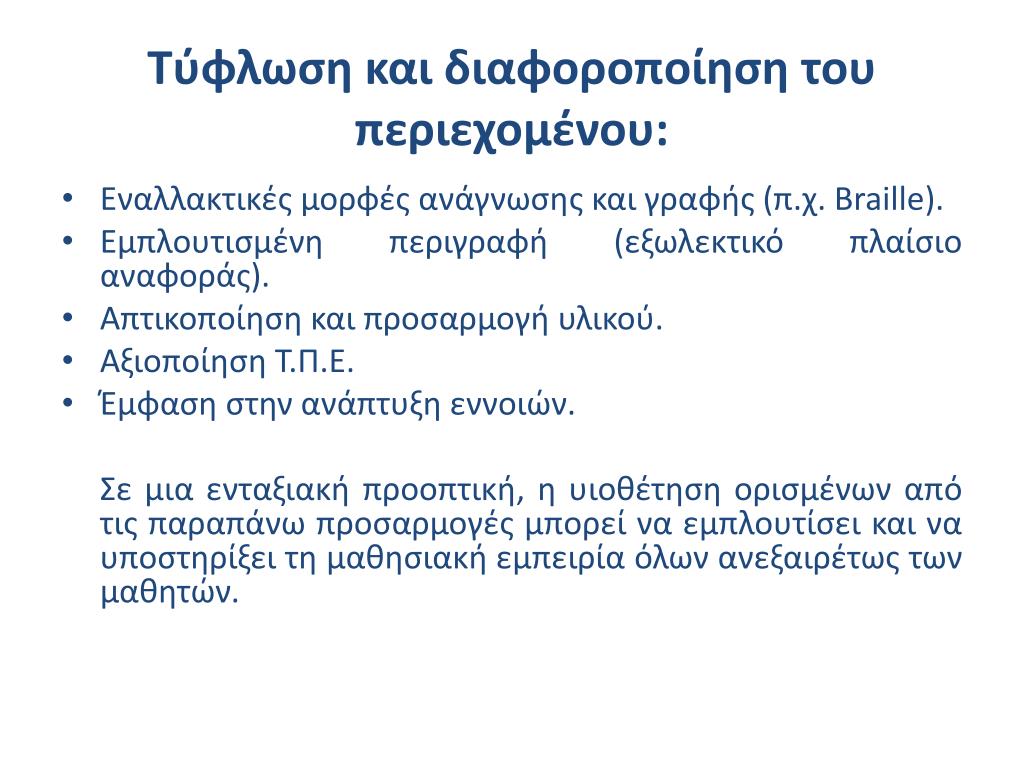 Τύφλωση και διαφοροποίηση του περιεχομένου:

• Εναλλακτικές μορφές ανάγνωσης και γραφής (π.χ. Braille).
• Εμπλουτισμένη περιγραφή (εξωλεκτικό πλαίσιο αναφοράς).
• Απτικοποίηση και προσαρμογή υλικού.
• Αξιοποίηση Τ.Π.Ε.
• Έμφαση στην ανάπτυξη εννοιών.

Σε μια ενταξιακή προοπτική, η υιοθέτηση ορισμένων από τις παραπάνω προσαρμογές μπορεί να εμπλουτίσει και να υποστηρίξει τη μαθησιακή εμπειρία όλων ανεξαιρέτως των μαθητών.